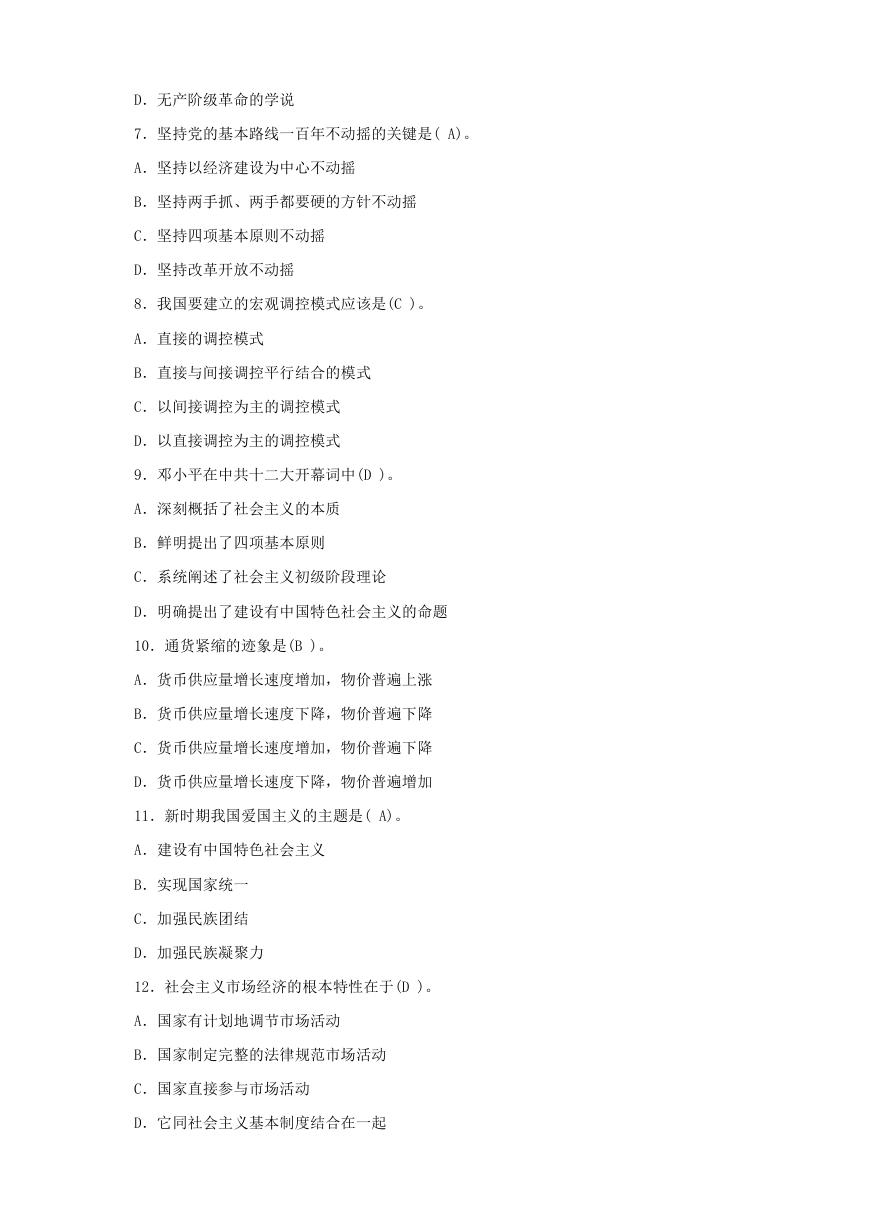 D. 无产阶级革命的学说

7. 坚持党的基本路线一百年不动摇的关键是( A)。

A. 坚持以经济建设为中心不动摇

B. 坚持两手抓、两手都要硬的方针不动摇

C. 坚持四项基本原则不动摇

D. 坚持改革开放不动摇

8. 我国要建立的宏观调控模式应该是(C )。

A. 直接的调控模式

B. 直接与间接调控平行结合的模式

C. 以间接调控为主的调控模式

D. 以直接调控为主的调控模式

9. 邓小平在中共十二大开幕词中(D )。

A. 深刻概括了社会主义的本质

B. 鲜明提出了四项基本原则

C. 系统阐述了社会主义初级阶段理论

D. 明确提出了建设有中国特色社会主义的命题

10. 通货紧缩的迹象是(B )。

A. 货币供应量增长速度增加，物价普遍上涨

B. 货币供应量增长速度下降，物价普遍下降

C. 货币供应量增长速度增加，物价普遍下降

D. 货币供应量增长速度下降，物价普遍增加

11. 新时期我国爱国主义的主题是( A)。

A. 建设有中国特色社会主义

B. 实现国家统一

C. 加强民族团结

D. 加强民族凝聚力

12. 社会主义市场经济的根本特性在于(D )。

A. 国家有计划地调节市场活动

B. 国家制定完整的法律规范市场活动

C. 国家直接参与市场活动

D. 它同社会主义基本制度结合在一起